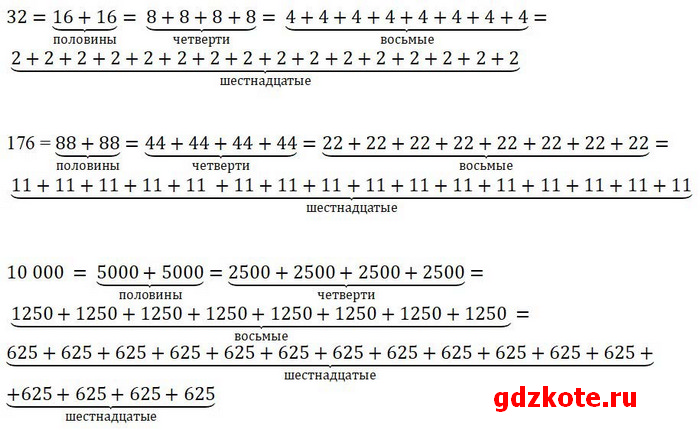 $32 = \underbrace{16 + 16}_{\text{половины}} = \underbrace{8 + 8 + 8 + 8}_{\text{четверти}} = \underbrace{4 + 4 + 4 + 4 + 4 + 4 + 4 + 4}_{\text{восьмые}} =$

$\underbrace{2 + 2 + 2 + 2 + 2 + 2 + 2 + 2 + 2 + 2 + 2 + 2 + 2 + 2 + 2 + 2}_{\text{шестнадцатые}}$

$176 = \underbrace{88 + 88}_{\text{половины}} = \underbrace{44 + 44 + 44 + 44}_{\text{четверти}} = \underbrace{22 + 22 + 22 + 22 + 22 + 22 + 22 + 22}_{\text{восьмые}} =$

$\underbrace{11 + 11 + 11 + 11 + 11 + 11 + 11 + 11 + 11 + 11 + 11 + 11 + 11 + 11 + 11 + 11}_{\text{шестнадцатые}}$

$10\,000 = \underbrace{5000 + 5000}_{\text{половины}} = \underbrace{2500 + 2500 + 2500 + 2500}_{\text{четверти}} =$

$\underbrace{1250 + 1250 + 1250 + 1250 + 1250 + 1250 + 1250 + 1250}_{\text{восьмые}} =$

$\underbrace{625 + 625 + 625 + 625 + 625 + 625 + 625 + 625 + 625 + 625 + 625 + 625 +}_{\text{шестнадцатые}}$

$\underbrace{+625 + 625 + 625 + 625}_{\text{шестнадцатые}}$

gdzkote.ru